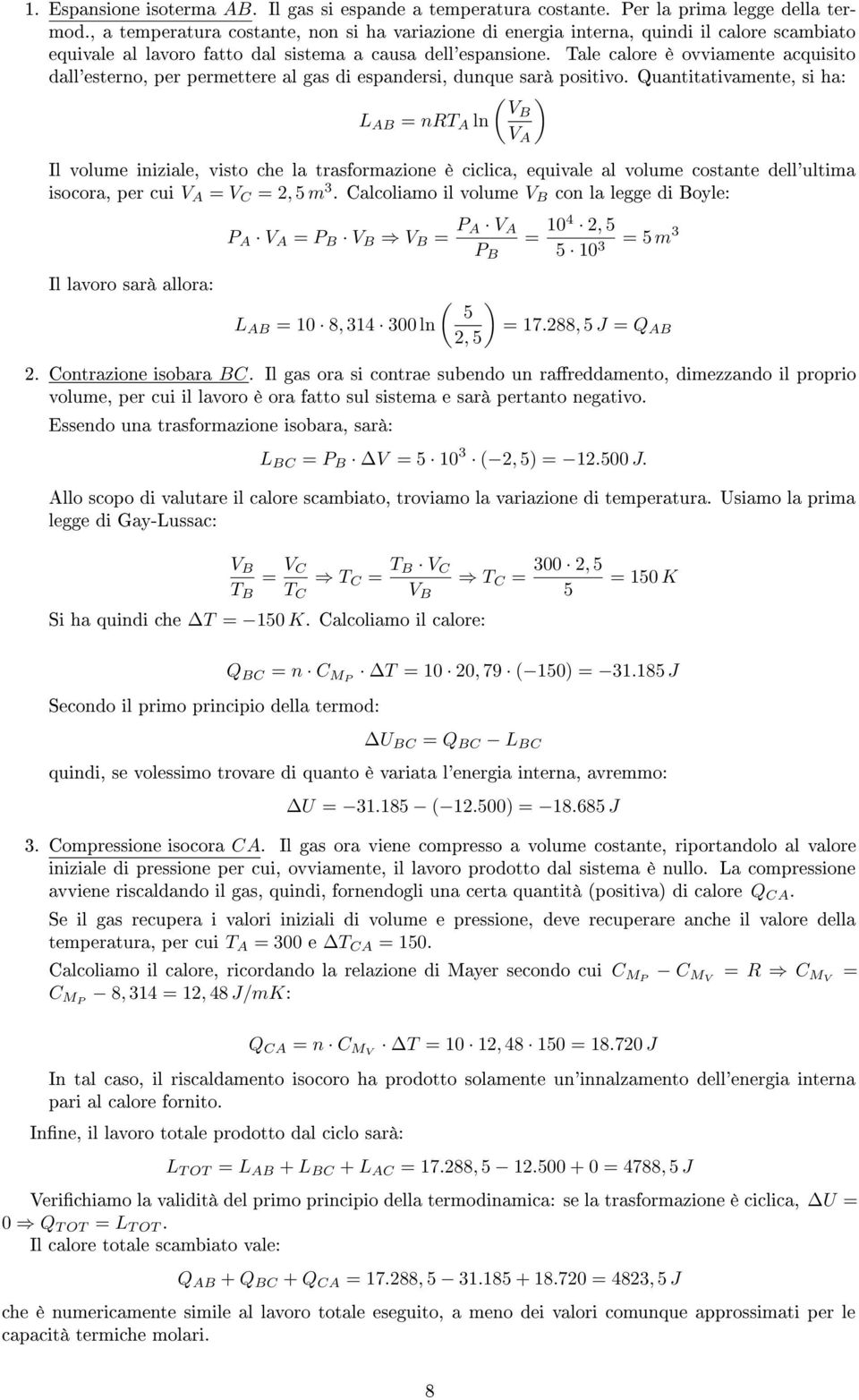 1. Espansione isoterma $AB$. Il gas si espande a temperatura costante. Per la prima legge della termod., a temperatura costante, non si ha variazione di energia interna, quindi il calore scambiato equivale al lavoro fatto dal sistema a causa dell'espansione. Tale calore è ovviamente acquisito dall'esterno, per permettere al gas di espandersi, dunque sarà positivo. Quantitativamente, si ha:

$L_{AB} = nRT_A \ln\left(\frac{V_B}{V_A}\right)$

Il volume iniziale, visto che la trasformazione è ciclica, equivale al volume costante dell'ultima isocora, per cui $V_A = V_C = 2,5\,m^3$. Calcoliamo il volume $V_B$ con la legge di Boyle:

$P_A \cdot V_A = P_B \cdot V_B \Rightarrow V_B = \frac{P_A \cdot V_A}{P_B} = \frac{10^4 \cdot 2,5}{5 \cdot 10^3} = 5\,m^3$

Il lavoro sarà allora:

$L_{AB} = 10 \cdot 8,314 \cdot 300 \ln\left(\frac{5}{2,5}\right) = 17.288,5\,J = Q_{AB}$

2. Contrazione isobara $BC$. Il gas ora si contrae subendo un raffreddamento, dimezzando il proprio volume, per cui il lavoro è ora fatto sul sistema e sarà pertanto negativo.

Essendo una trasformazione isobara, sarà:

$L_{BC} = P_B \cdot \Delta V = 5 \cdot 10^3 \cdot (-2,5) = -12.500\,J.$

Allo scopo di valutare il calore scambiato, troviamo la variazione di temperatura. Usiamo la prima legge di Gay-Lussac:

$\frac{V_B}{T_B} = \frac{V_C}{T_C} \Rightarrow T_C = \frac{T_B \cdot V_C}{V_B} \Rightarrow T_C = \frac{300 \cdot 2,5}{5} = 150\,K$

Si ha quindi che $\Delta T = -150\,K$. Calcoliamo il calore:

$Q_{BC} = n \cdot C_{M_P} \cdot \Delta T = 10 \cdot 20,79 \cdot (-150) = -31.185\,J$

Secondo il primo principio della termod:

$\Delta U_{BC} = Q_{BC} - L_{BC}$

quindi, se volessimo trovare di quanto è variata l'energia interna, avremmo:

$\Delta U = -31.185 - (-12.500) = -18.685\,J$

3. Compressione isocora $CA$. Il gas ora viene compresso a volume costante, riportandolo al valore iniziale di pressione per cui, ovviamente, il lavoro prodotto dal sistema è nullo. La compressione avviene riscaldando il gas, quindi, fornendogli una certa quantità (positiva) di calore $Q_{CA}$.

Se il gas recupera i valori iniziali di volume e pressione, deve recuperare anche il valore della temperatura, per cui $T_A = 300$ e $\Delta T_{CA} = 150$.

Calcoliamo il calore, ricordando la relazione di Mayer secondo cui $C_{M_P} - C_{M_V} = R \Rightarrow C_{M_V} = C_{M_P} - 8,314 = 12,48\,J/mK$:

$Q_{CA} = n \cdot C_{M_V} \cdot \Delta T = 10 \cdot 12,48 \cdot 150 = 18.720\,J$

In tal caso, il riscaldamento isocoro ha prodotto solamente un'innalzamento dell'energia interna pari al calore fornito.

Infine, il lavoro totale prodotto dal ciclo sarà:

$L_{TOT} = L_{AB} + L_{BC} + L_{AC} = 17.288,5 - 12.500 + 0 = 4788,5\,J$

Verifichiamo la validità del primo principio della termodinamica: se la trasformazione è ciclica, $\Delta U = 0 \Rightarrow Q_{TOT} = L_{TOT}$.
Il calore totale scambiato vale:

$Q_{AB} + Q_{BC} + Q_{CA} = 17.288,5 - 31.185 + 18.720 = 4823,5\,J$

che è numericamente simile al lavoro totale eseguito, a meno dei valori comunque approssimati per le capacità termiche molari.

8